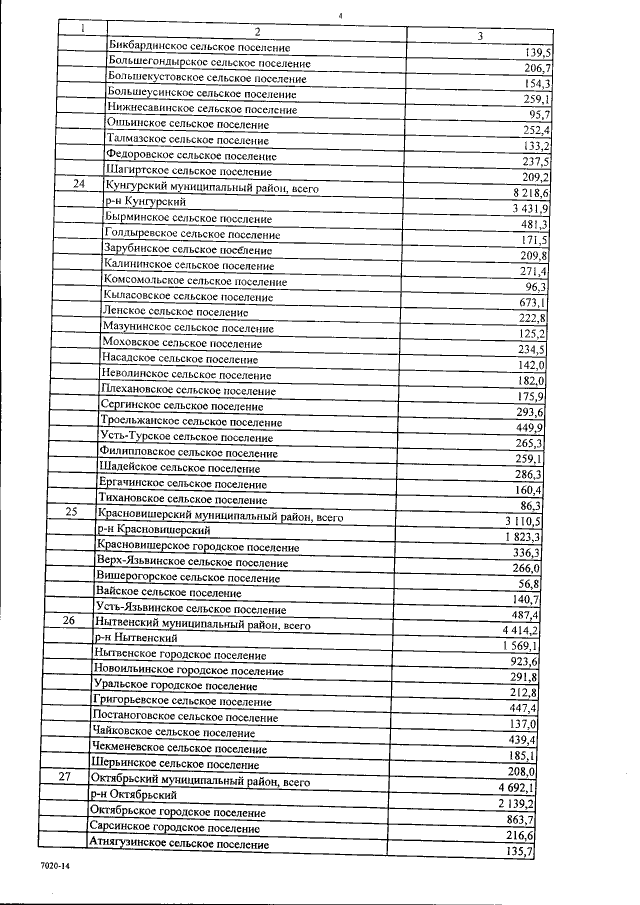 4

| 1 | 2 | 3 |
|---|---|---|
| | Бикбардинское сельское поселение | 139,5 |
| | Большегондырское сельское поселение | 206,7 |
| | Большекустовское сельское поселение | 154,3 |
| | Большеусинское сельское поселение | 259,1 |
| | Нижнесавинское сельское поселение | 95,7 |
| | Ошьинское сельское поселение | 252,4 |
| | Талмазское сельское поселение | 133,2 |
| | Федоровское сельское поселение | 237,5 |
| | Шагиртское сельское поселение | 209,2 |
| 24 | Кунгурский муниципальный район, всего | 8 218,6 |
| | р-н Кунгурский | 3 431,9 |
| | Бырминское сельское поселение | 481,3 |
| | Голдыревское сельское поселение | 171,5 |
| | Зарубинское сельское поселение | 209,8 |
| | Калининское сельское поселение | 271,4 |
| | Комсомольское сельское поселение | 96,3 |
| | Кыласовское сельское поселение | 673,1 |
| | Ленское сельское поселение | 222,8 |
| | Мазунинское сельское поселение | 125,2 |
| | Моховское сельское поселение | 234,5 |
| | Насадское сельское поселение | 142,0 |
| | Неволинское сельское поселение | 182,0 |
| | Плехановское сельское поселение | 175,9 |
| | Сергинское сельское поселение | 293,6 |
| | Троельжанское сельское поселение | 449,9 |
| | Усть-Турское сельское поселение | 265,3 |
| | Филипповское сельское поселение | 259,1 |
| | Шадейское сельское поселение | 286,3 |
| | Ергачинское сельское поселение | 160,4 |
| | Тихановское сельское поселение | 86,3 |
| 25 | Красновишерский муниципальный район, всего | 3 110,5 |
| | р-н Красновишерский | 1 823,3 |
| | Красновишерское городское поселение | 336,3 |
| | Верх-Язьвинское сельское поселение | 266,0 |
| | Вишерогорское сельское поселение | 56,8 |
| | Вайское сельское поселение | 140,7 |
| | Усть-Язьвинское сельское поселение | 487,4 |
| 26 | Нытвенский муниципальный район, всего | 4 414,2 |
| | р-н Нытвенский | 1 569,1 |
| | Нытвенское городское поселение | 923,6 |
| | Новоильинское городское поселение | 291,8 |
| | Уральское городское поселение | 212,8 |
| | Григорьевское сельское поселение | 447,4 |
| | Постаноговское сельское поселение | 137,0 |
| | Чайковское сельское поселение | 439,4 |
| | Чекменевское сельское поселение | 185,1 |
| | Шерьинское сельское поселение | 208,0 |
| 27 | Октябрьский муниципальный район, всего | 4 692,1 |
| | р-н Октябрьский | 2 139,2 |
| | Октябрьское городское поселение | 863,7 |
| | Сарсинское городское поселение | 216,6 |
| | Атнягузинское сельское поселение | 135,7 |

7020-14